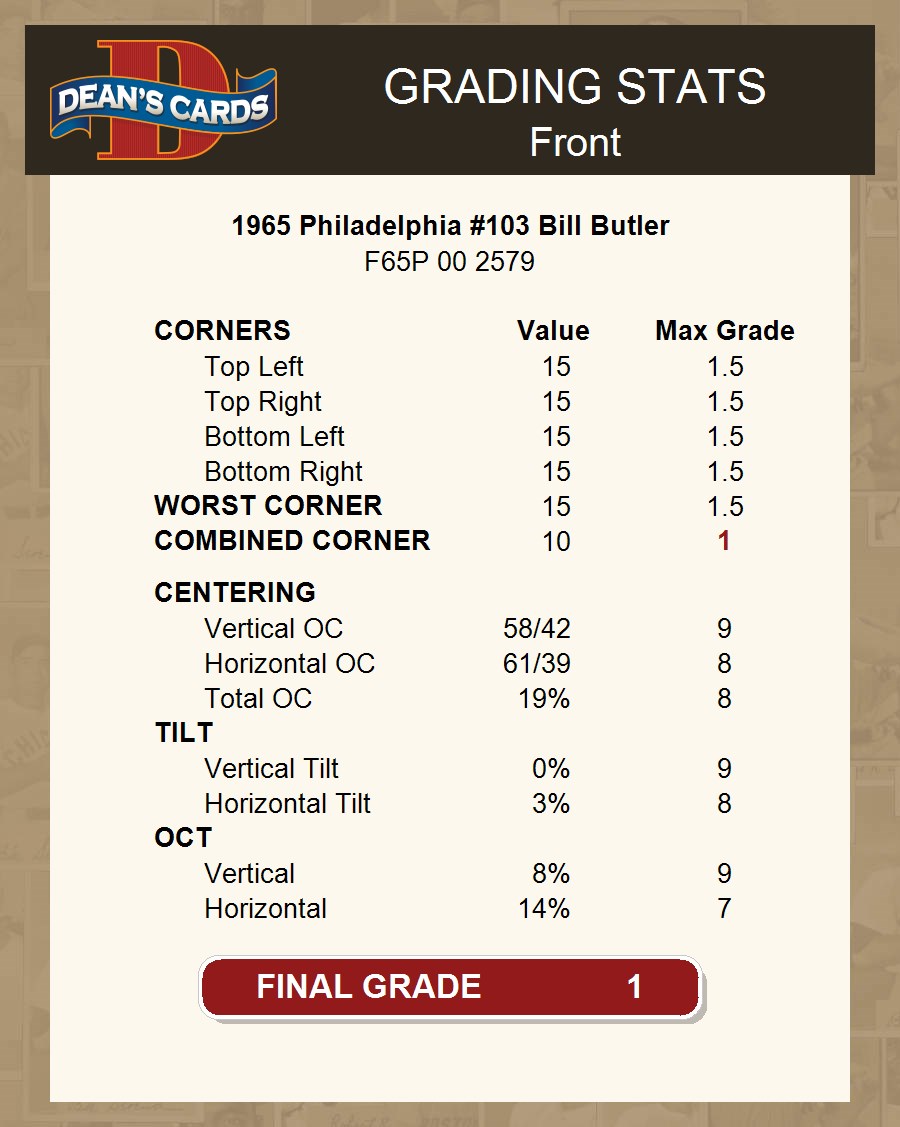 DEAN'S CARDS

GRADING STATS
Front

1965 Philadelphia #103 Bill Butler
F65P 00 2579

| CORNERS | Value | Max Grade |
|---|---|---|
| Top Left | 15 | 1.5 |
| Top Right | 15 | 1.5 |
| Bottom Left | 15 | 1.5 |
| Bottom Right | 15 | 1.5 |
| WORST CORNER | 15 | 1.5 |
| COMBINED CORNER | 10 | 1 |
| CENTERING | | |
| Vertical OC | 58/42 | 9 |
| Horizontal OC | 61/39 | 8 |
| Total OC | 19% | 8 |
| TILT | | |
| Vertical Tilt | 0% | 9 |
| Horizontal Tilt | 3% | 8 |
| OCT | | |
| Vertical | 8% | 9 |
| Horizontal | 14% | 7 |

FINAL GRADE 1